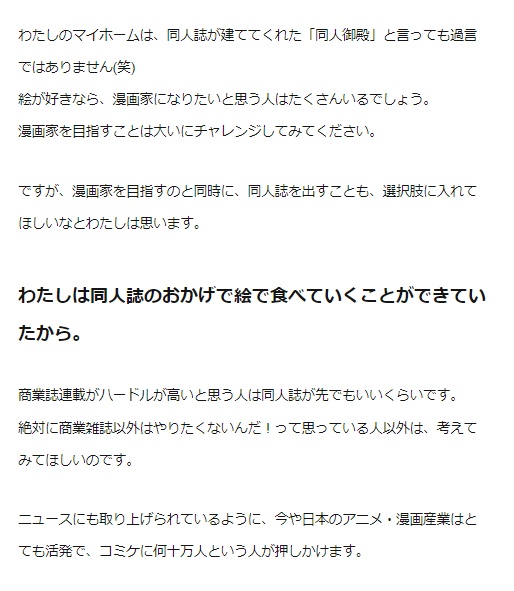 わたしのマイホームは、同人誌が建ててくれた「同人御殿」と言っても過言ではありません(笑)
絵が好きなら、漫画家になりたいと思う人はたくさんいるでしょう。
漫画家を目指すことは大いにチャレンジしてみてください。

ですが、漫画家を目指すのと同時に、同人誌を出すことも、選択肢に入れてほしいなとわたしは思います。

わたしは同人誌のおかげで絵で食べていくことができていたから。

商業誌連載がハードルが高いと思う人は同人誌が先でもいいくらいです。
絶対に商業雑誌以外はやりたくないんだ！って思っている人以外は、考えてみてほしいのです。

ニュースにも取り上げられているように、今や日本のアニメ・漫画産業はとても活発で、コミケに何十万人という人が押しかけます。